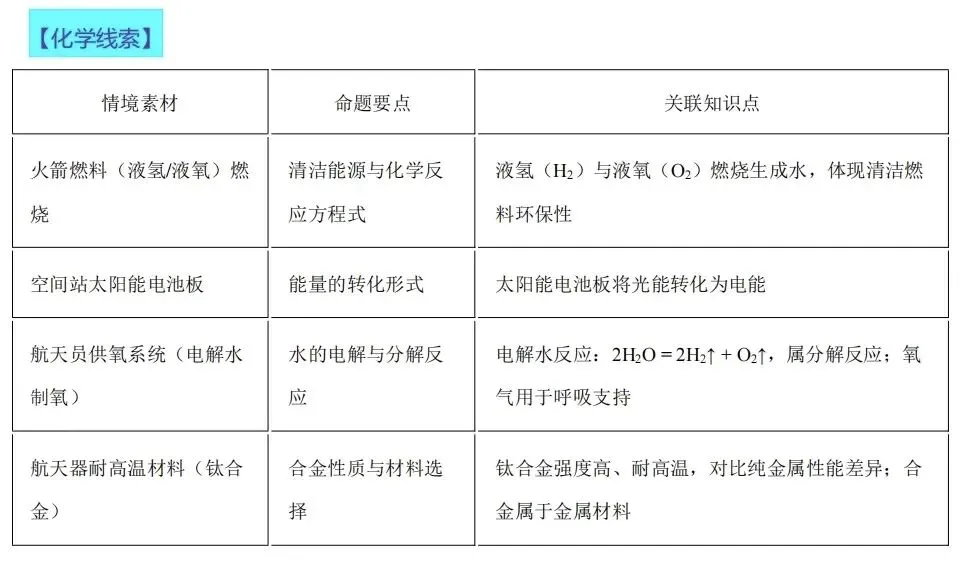 【化学线索】

| 情境素材 | 命题要点 | 关联知识点 |
|---|---|---|
| 火箭燃料（液氢/液氧）燃烧 | 清洁能源与化学反应方程式 | 液氢（$H_2$）与液氧（$O_2$）燃烧生成水，体现清洁燃料环保性 |
| 空间站太阳能电池板 | 能量的转化形式 | 太阳能电池板将光能转化为电能 |
| 航天员供氧系统（电解水制氧） | 水的电解与分解反应 | 电解水反应：$2H_2O = 2H_2\uparrow + O_2\uparrow$，属分解反应；氧气用于呼吸支持 |
| 航天器耐高温材料（钛合金） | 合金性质与材料选择 | 钛合金强度高、耐高温，对比纯金属性能差异；合金属于金属材料 |